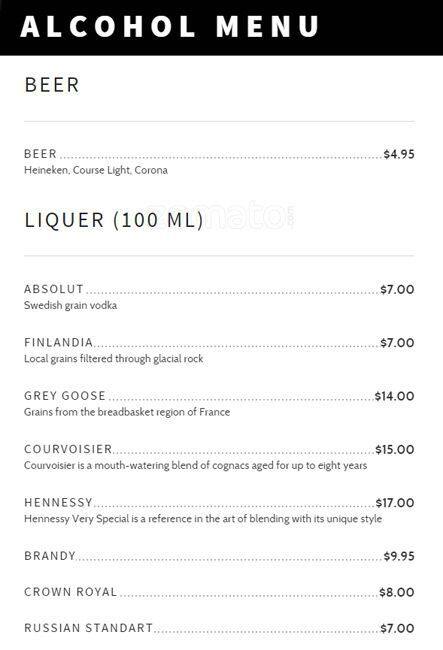 ALCOHOL MENU

BEER

BEER $4.95
Heineken, Course Light, Corona

LIQUER (100 ML)

ABSOLUT $7.00
Swedish grain vodka

FINLANDIA $7.00
Local grains filtered through glacial rock

GREY GOOSE $14.00
Grains from the breadbasket region of France

COURVOISIER $15.00
Courvoisier is a mouth-watering blend of cognacs aged for up to eight years

HENNESSY $17.00
Hennessy Very Special is a reference in the art of blending with its unique style

BRANDY $9.95

CROWN ROYAL $8.00

RUSSIAN STANDART $7.00

zomato